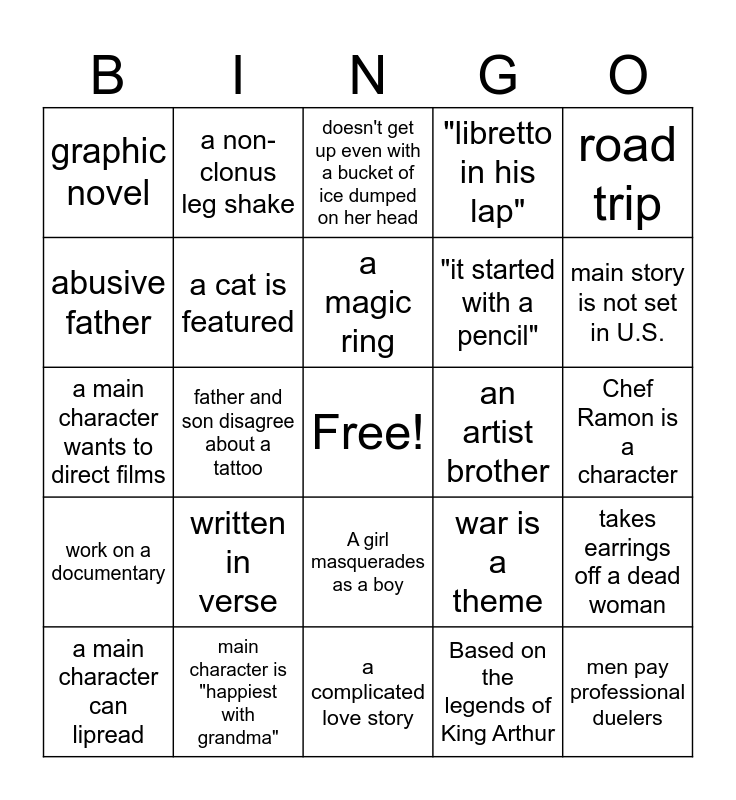 | B | I | N | G | O |
|---|---|---|---|---|
| graphic novel | a non-clonus leg shake | doesn't get up even with a bucket of ice dumped on her head | "libretto in his lap" | road trip |
| abusive father | a cat is featured | a magic ring | "it started with a pencil" | main story is not set in U.S. |
| a main character wants to direct films | father and son disagree about a tattoo | Free! | an artist brother | Chef Ramon is a character |
| work on a documentary | written in verse | A girl masquerades as a boy | war is a theme | takes earrings off a dead woman |
| a main character can lipread | main character is "happiest with grandma" | a complicated love story | Based on the legends of King Arthur | men pay professional duelers |